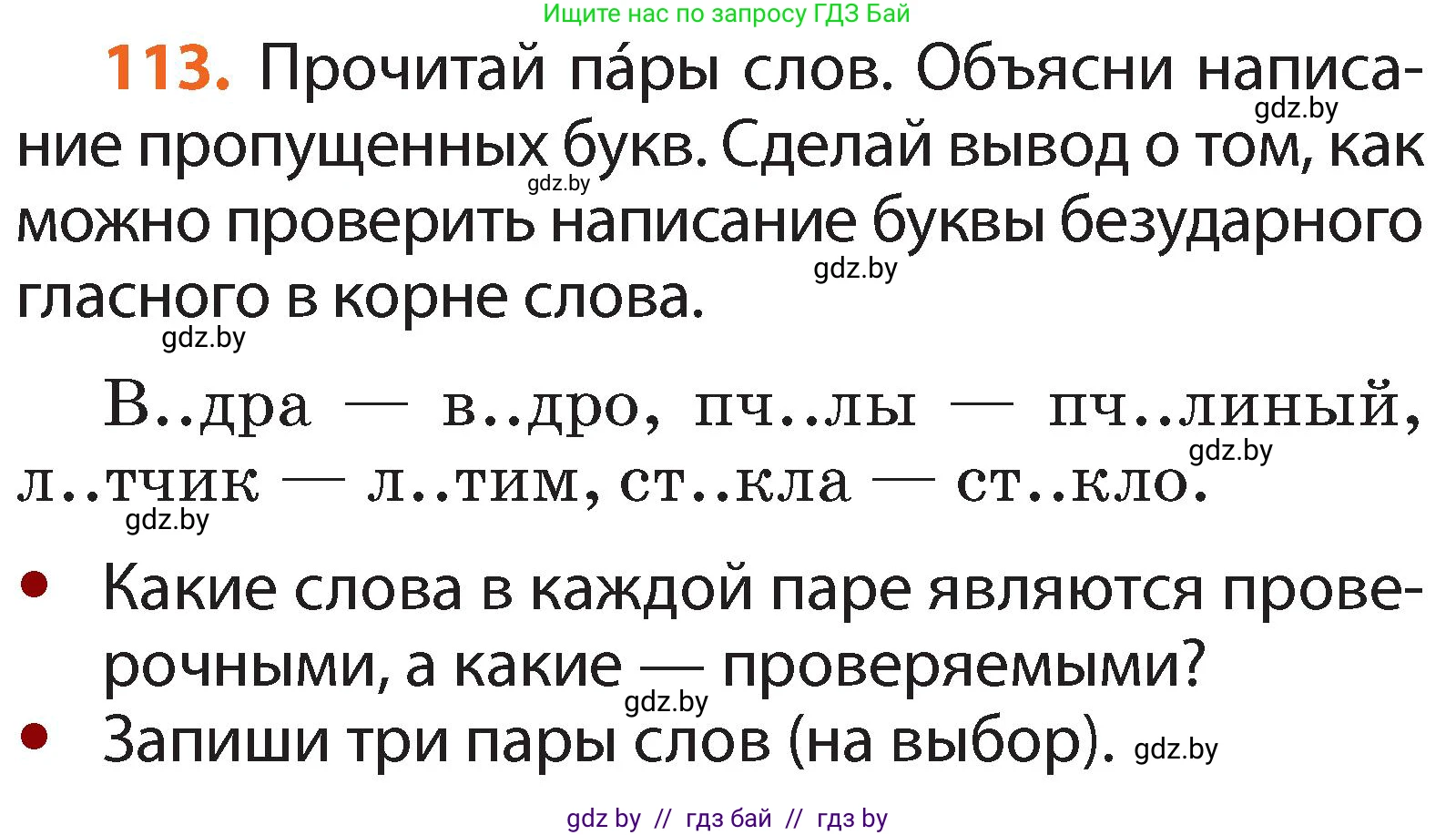 Ищите нас по запросу ГДЗ Бай

113. Прочитай па́ры слов. Объясни написание пропущенных букв. Сделай вывод о том, как можно проверить написание буквы безударного гласного в корне слова.

gdz.by gdz.by gdz.by gdz.by

В..дра — в..дро, пч..лы — пч..линый, л..тчик — л..тим, ст..кла — ст..кло.

gdz.by gdz.by

• Какие слова в каждой паре являются проверочными, а какие — проверяемыми?

gdz.by

• Запиши три пары слов (на выбор). gdz.by

gdz by // гдз бай // гдз by